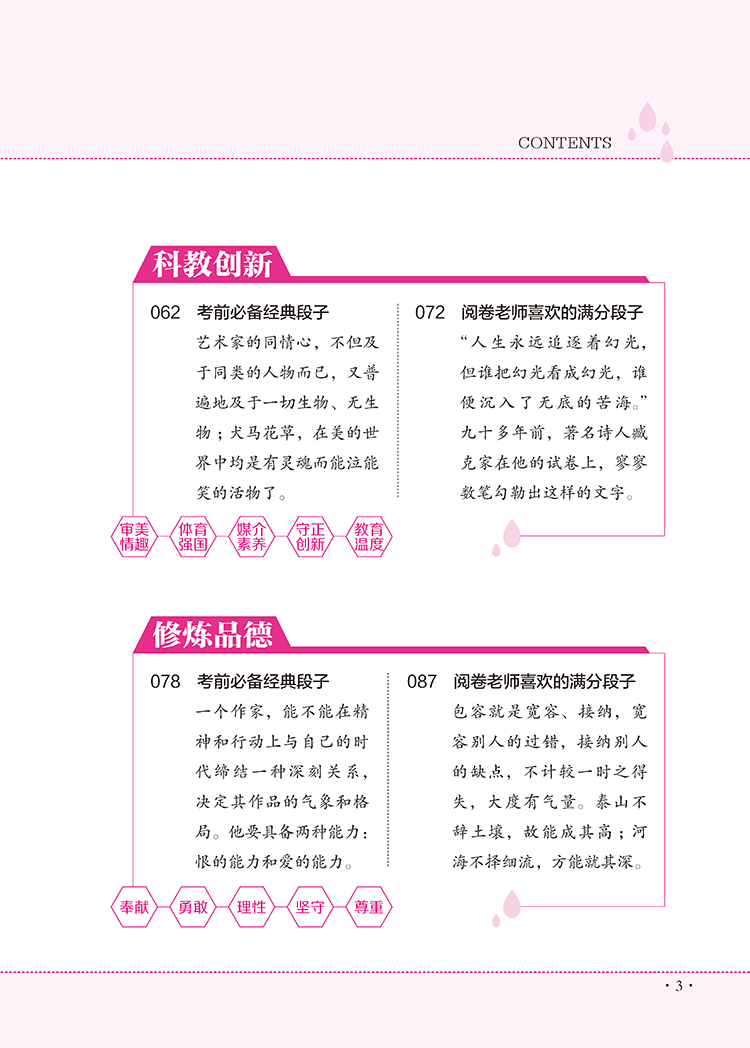 CONTENTS

科教创新

062 考前必备经典段子
艺术家的同情心，不但及于同类的人物而已，又普遍地及于一切生物、无生物；犬马花草，在美的世界中均是有灵魂而能泣能笑的活物了。

072 阅卷老师喜欢的满分段子
“人生永远追逐着幻光，但谁把幻光看成幻光，谁便沉入了无底的苦海。”九十多年前，著名诗人臧克家在他的试卷上，寥寥数笔勾勒出这样的文字。

审美情趣 体育强国 媒介素养 守正创新 教育温度

修炼品德

078 考前必备经典段子
一个作家，能不能在精神和行动上与自己的时代缔结一种深刻关系，决定其作品的气象和格局。他要具备两种能力：恨的能力和爱的能力。

087 阅卷老师喜欢的满分段子
包容就是宽容、接纳，宽容别人的过错，接纳别人的缺点，不计较一时之得失，大度有气量。泰山不辞土壤，故能成其高；河海不择细流，方能就其深。

奉献 勇敢 理性 坚守 尊重

· 3 ·